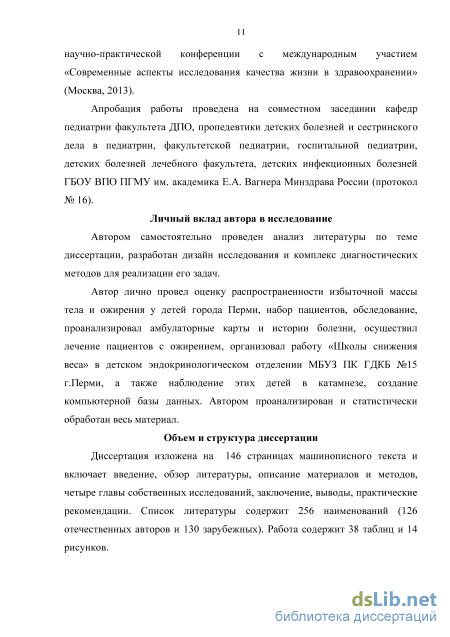 11

научно-практической конференции с международным участием «Современные аспекты исследования качества жизни в здравоохранении» (Москва, 2013).

Апробация работы проведена на совместном заседании кафедр педиатрии факультета ДПО, пропедевтики детских болезней и сестринского дела в педиатрии, факультетской педиатрии, госпитальной педиатрии, детских болезней лечебного факультета, детских инфекционных болезней ГБОУ ВПО ПГМУ им. академика Е.А. Вагнера Минздрава России (протокол № 16).

Личный вклад автора в исследование

Автором самостоятельно проведен анализ литературы по теме диссертации, разработан дизайн исследования и комплекс диагностических методов для реализации его задач.

Автор лично провел оценку распространенности избыточной массы тела и ожирения у детей города Перми, набор пациентов, обследование, проанализировал амбулаторные карты и истории болезни, осуществил лечение пациентов с ожирением, организовал работу «Школы снижения веса» в детском эндокринологическом отделении МБУЗ ПК ГДКБ №15 г.Перми, а также наблюдение этих детей в катамнезе, создание компьютерной базы данных. Автором проанализирован и статистически обработан весь материал.

Объем и структура диссертации

Диссертация изложена на 146 страницах машинописного текста и включает введение, обзор литературы, описание материалов и методов, четыре главы собственных исследований, заключение, выводы, практические рекомендации. Список литературы содержит 256 наименований (126 отечественных авторов и 130 зарубежных). Работа содержит 38 таблиц и 14 рисунков.

dsLib.net
библиотека диссертаций